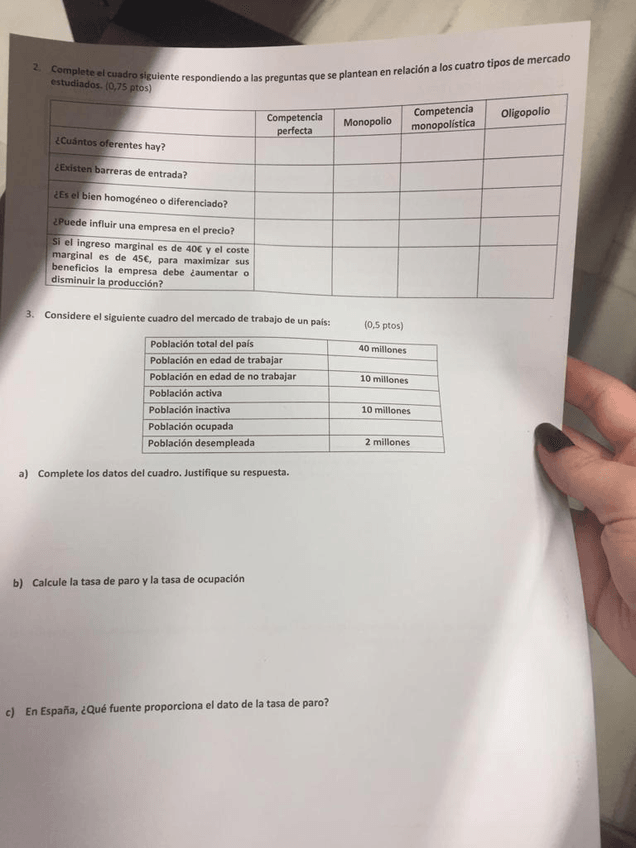 2. Complete el cuadro siguiente respondiendo a las preguntas que se plantean en relación a los cuatro tipos de mercado estudiados. (0,75 ptos)

| | Competencia perfecta | Monopolio | Competencia monopolística | Oligopolio |
|---|---|---|---|---|
| ¿Cuántos oferentes hay? | | | | |
| ¿Existen barreras de entrada? | | | | |
| ¿Es el bien homogéneo o diferenciado? | | | | |
| ¿Puede influir una empresa en el precio? | | | | |
| Si el ingreso marginal es de 40€ y el coste marginal es de 45€, para maximizar sus beneficios la empresa debe ¿aumentar o disminuir la producción? | | | | |

3. Considere el siguiente cuadro del mercado de trabajo de un país: (0,5 ptos)

| Población total del país | 40 millones |
|---|---|
| Población en edad de trabajar | |
| Población en edad de no trabajar | 10 millones |
| Población activa | |
| Población inactiva | 10 millones |
| Población ocupada | |
| Población desempleada | 2 millones |

a) Complete los datos del cuadro. Justifique su respuesta.

b) Calcule la tasa de paro y la tasa de ocupación

c) En España, ¿Qué fuente proporciona el dato de la tasa de paro?